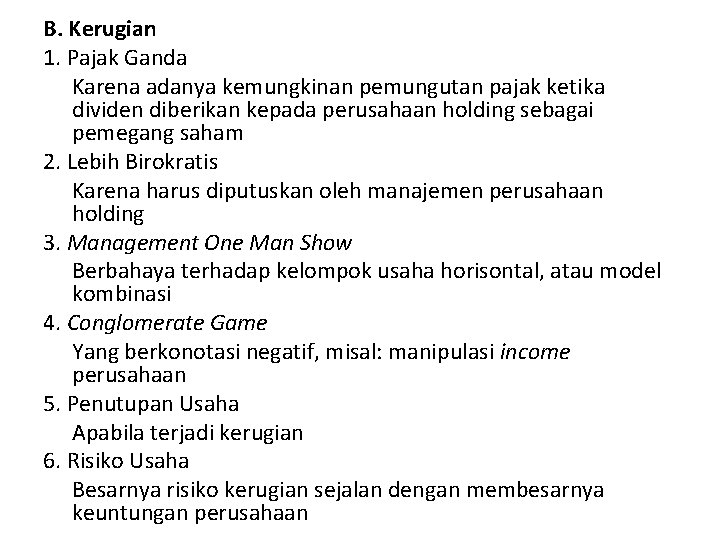 B. Kerugian

1. Pajak Ganda

Karena adanya kemungkinan pemungutan pajak ketika dividen diberikan kepada perusahaan holding sebagai pemegang saham

2. Lebih Birokratis

Karena harus diputuskan oleh manajemen perusahaan holding

3. Management One Man Show

Berbahaya terhadap kelompok usaha horisontal, atau model kombinasi

4. Conglomerate Game

Yang berkonotasi negatif, misal: manipulasi income perusahaan

5. Penutupan Usaha

Apabila terjadi kerugian

6. Risiko Usaha

Besarnya risiko kerugian sejalan dengan membesarnya keuntungan perusahaan